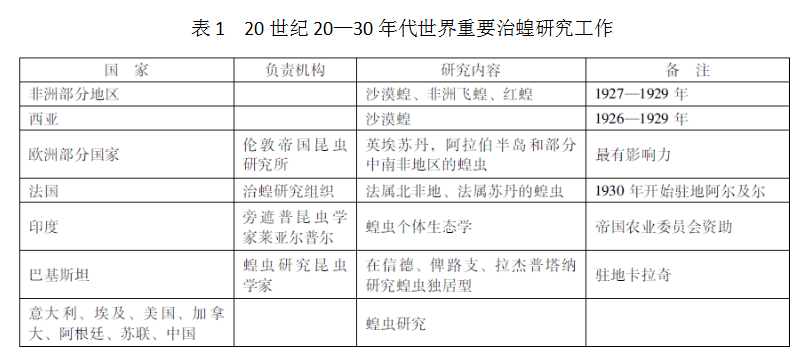 表 1　20 世纪 20—30 年代世界重要治蝗研究工作

| 国　家 | 负责机构 | 研究内容 | 备　注 |
|---|---|---|---|
| 非洲部分地区 | | 沙漠蝗、非洲飞蝗、红蝗 | 1927—1929 年 |
| 西亚 | | 沙漠蝗 | 1926—1929 年 |
| 欧洲部分国家 | 伦敦帝国昆虫研究所 | 英埃苏丹，阿拉伯半岛和部分中南非地区的蝗虫 | 最有影响力 |
| 法国 | 治蝗研究组织 | 法属北非地、法属苏丹的蝗虫 | 1930 年开始驻地阿尔及尔 |
| 印度 | 旁遮普昆虫学家莱亚尔普尔 | 蝗虫个体生态学 | 帝国农业委员会资助 |
| 巴基斯坦 | 蝗虫研究昆虫学家 | 在信德、俾路支、拉杰普塔纳研究蝗虫独居型 | 驻地卡拉奇 |
| 意大利、埃及、美国、加拿大、阿根廷、苏联、中国 | | 蝗虫研究 | |